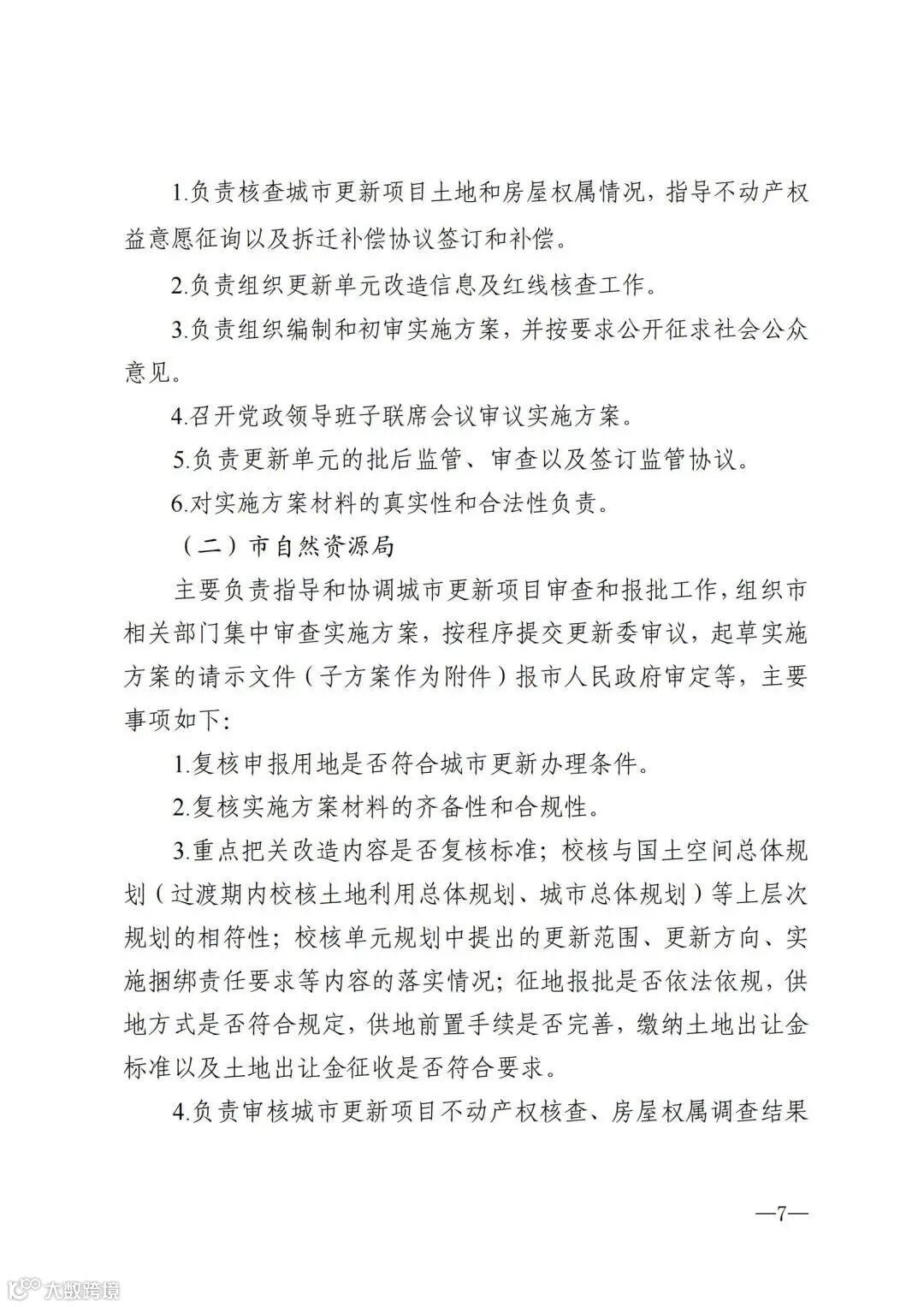 1.负责核查城市更新项目土地和房屋权属情况，指导不动产权益意愿征询以及拆迁补偿协议签订和补偿。

2.负责组织更新单元改造信息及红线核查工作。

3.负责组织编制和初审实施方案，并按要求公开征求社会公众意见。

4.召开党政领导班子联席会议审议实施方案。

5.负责更新单元的批后监管、审查以及签订监管协议。

6.对实施方案材料的真实性和合法性负责。

（二）市自然资源局

主要负责指导和协调城市更新项目审查和报批工作，组织市相关部门集中审查实施方案，按程序提交更新委审议，起草实施方案的请示文件（子方案作为附件）报市人民政府审定等，主要事项如下：

1.复核申报用地是否符合城市更新办理条件。

2.复核实施方案材料的齐备性和合规性。

3.重点把关改造内容是否复核标准；校核与国土空间总体规划（过渡期内校核土地利用总体规划、城市总体规划）等上层次规划的相符性；校核单元规划中提出的更新范围、更新方向、实施捆绑责任要求等内容的落实情况；征地报批是否依法依规，供地方式是否符合规定，供地前置手续是否完善，缴纳土地出让金标准以及土地出让金征收是否符合要求。

4.负责审核城市更新项目不动产权核查、房屋权属调查结果

—7—

大数跨境